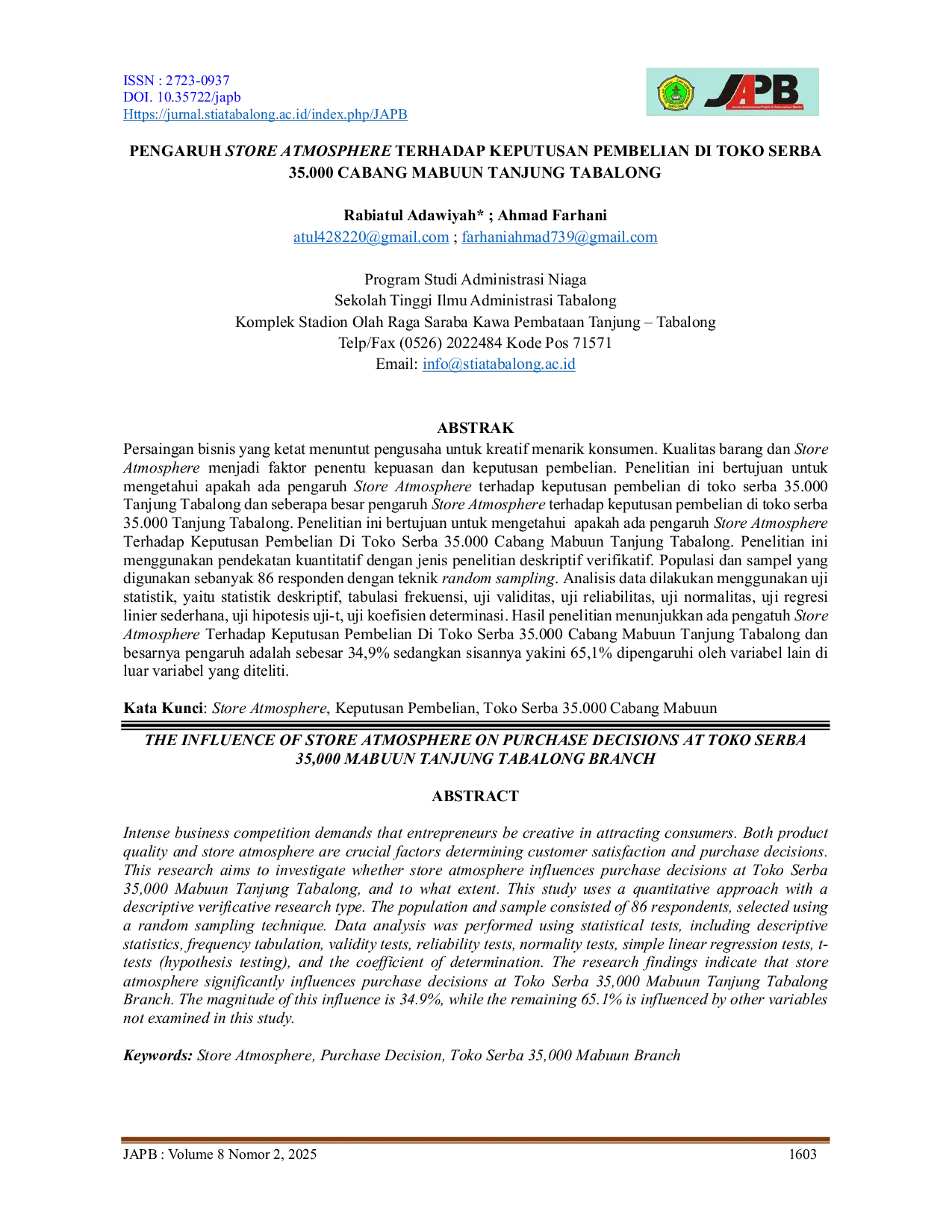 ISSN : 2723-0937
DOI. 10.35722/japb
Https://jurnal.stiatabalong.ac.id/index.php/JAPB

JAPB

PENGARUH STORE ATMOSPHERE TERHADAP KEPUTUSAN PEMBELIAN DI TOKO SERBA 35.000 CABANG MABUUN TANJUNG TABALONG

Rabiatul Adawiyah* ; Ahmad Farhani
atul428220@gmail.com ; farhaniahmad739@gmail.com

Program Studi Administrasi Niaga
Sekolah Tinggi Ilmu Administrasi Tabalong
Komplek Stadion Olah Raga Saraba Kawa Pembataan Tanjung – Tabalong
Telp/Fax (0526) 2022484 Kode Pos 71571
Email: info@stiatabalong.ac.id

ABSTRAK

Persaingan bisnis yang ketat menuntut pengusaha untuk kreatif menarik konsumen. Kualitas barang dan Store Atmosphere menjadi faktor penentu kepuasan dan keputusan pembelian. Penelitian ini bertujuan untuk mengetahui apakah ada pengaruh Store Atmosphere terhadap keputusan pembelian di toko serba 35.000 Tanjung Tabalong dan seberapa besar pengaruh Store Atmosphere terhadap keputusan pembelian di toko serba 35.000 Tanjung Tabalong. Penelitian ini bertujuan untuk mengetahui apakah ada pengaruh Store Atmosphere Terhadap Keputusan Pembelian Di Toko Serba 35.000 Cabang Mabuun Tanjung Tabalong. Penelitian ini menggunakan pendekatan kuantitatif dengan jenis penelitian deskriptif verifikatif. Populasi dan sampel yang digunakan sebanyak 86 responden dengan teknik random sampling. Analisis data dilakukan menggunakan uji statistik, yaitu statistik deskriptif, tabulasi frekuensi, uji validitas, uji reliabilitas, uji normalitas, uji regresi linier sederhana, uji hipotesis uji-t, uji koefisien determinasi. Hasil penelitian menunjukkan ada pengatuh Store Atmosphere Terhadap Keputusan Pembelian Di Toko Serba 35.000 Cabang Mabuun Tanjung Tabalong dan besarnya pengaruh adalah sebesar 34,9% sedangkan sisannya yakini 65,1% dipengaruhi oleh variabel lain di luar variabel yang diteliti.

Kata Kunci: Store Atmosphere, Keputusan Pembelian, Toko Serba 35.000 Cabang Mabuun

THE INFLUENCE OF STORE ATMOSPHERE ON PURCHASE DECISIONS AT TOKO SERBA 35,000 MABUUN TANJUNG TABALONG BRANCH

ABSTRACT

Intense business competition demands that entrepreneurs be creative in attracting consumers. Both product quality and store atmosphere are crucial factors determining customer satisfaction and purchase decisions. This research aims to investigate whether store atmosphere influences purchase decisions at Toko Serba 35,000 Mabuun Tanjung Tabalong, and to what extent. This study uses a quantitative approach with a descriptive verificative research type. The population and sample consisted of 86 respondents, selected using a random sampling technique. Data analysis was performed using statistical tests, including descriptive statistics, frequency tabulation, validity tests, reliability tests, normality tests, simple linear regression tests, t-tests (hypothesis testing), and the coefficient of determination. The research findings indicate that store atmosphere significantly influences purchase decisions at Toko Serba 35,000 Mabuun Tanjung Tabalong Branch. The magnitude of this influence is 34.9%, while the remaining 65.1% is influenced by other variables not examined in this study.

Keywords: Store Atmosphere, Purchase Decision, Toko Serba 35,000 Mabuun Branch

JAPB : Volume 8 Nomor 2, 2025 1603